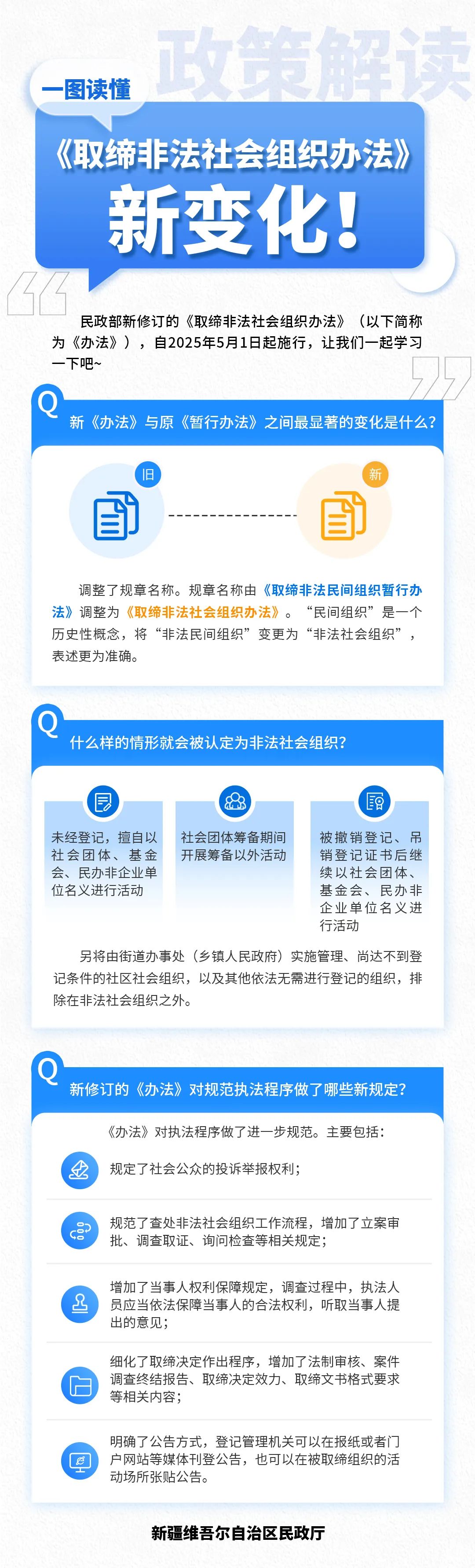 政策解读

一图读懂

《取缔非法社会组织办法》

新变化！

民政部新修订的《取缔非法社会组织办法》（以下简称为《办法》），自2025年5月1日起施行，让我们一起学习一下吧~

Q 新《办法》与原《暂行办法》之间最显著的变化是什么？

旧

新

调整了规章名称。规章名称由《取缔非法民间组织暂行办法》调整为《取缔非法社会组织办法》。“民间组织”是一个历史性概念，将“非法民间组织”变更为“非法社会组织”，表述更为准确。

Q 什么样的情形就会被认定为非法社会组织？

未经登记，擅自以社会团体、基金会、民办非企业单位名义进行活动

社会团体筹备期间开展筹备以外活动

被撤销登记、吊销登记证书后继续以社会团体、基金会、民办非企业单位名义进行活动

另将由街道办事处（乡镇人民政府）实施管理、尚达不到登记条件的社区社会组织，以及其他依法无需进行登记的组织，排除在非法社会组织之外。

Q 新修订的《办法》对规范执法程序做了哪些新规定？

《办法》对执法程序做了进一步规范。主要包括：

规定了社会公众的投诉举报权利；

规范了查处非法社会组织工作流程，增加了立案审批、调查取证、询问检查等相关规定；

增加了当事人权利保障规定，调查过程中，执法人员应当依法保障当事人的合法权利，听取当事人提出的意见；

细化了取缔决定作出程序，增加了法制审核、案件调查终结报告、取缔决定效力、取缔文书格式要求等相关内容；

明确了公告方式，登记管理机关可以在报纸或者门户网站等媒体刊登公告，也可以在被取缔组织的活动场所张贴公告。

新疆维吾尔自治区民政厅